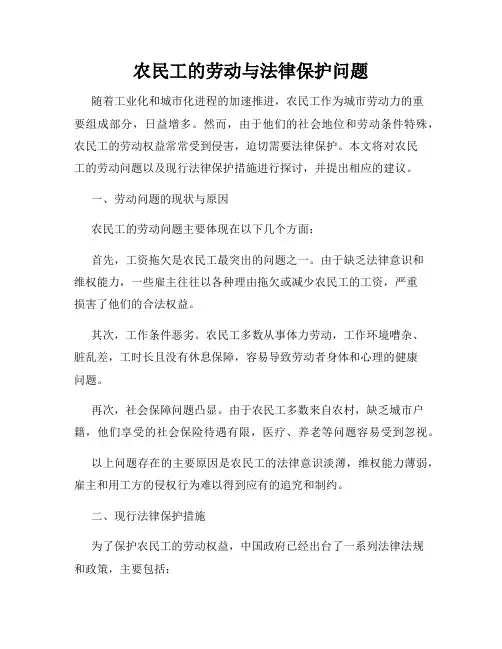 农民工的劳动与法律保护问题

随着工业化和城市化进程的加速推进，农民工作为城市劳动力的重要组成部分，日益增多。然而，由于他们的社会地位和劳动条件特殊，农民工的劳动权益常常受到侵害，迫切需要法律保护。本文将对农民工的劳动问题以及现行法律保护措施进行探讨，并提出相应的建议。

一、劳动问题的现状与原因

农民工的劳动问题主要体现在以下几个方面：

首先，工资拖欠是农民工最突出的问题之一。由于缺乏法律意识和维权能力，一些雇主往往以各种理由拖欠或减少农民工的工资，严重损害了他们的合法权益。

其次，工作条件恶劣。农民工多数从事体力劳动，工作环境嘈杂、脏乱差，工时长且没有休息保障，容易导致劳动者身体和心理的健康问题。

再次，社会保障问题凸显。由于农民工多数来自农村，缺乏城市户籍，他们享受的社会保险待遇有限，医疗、养老等问题容易受到忽视。

以上问题存在的主要原因是农民工的法律意识淡薄，维权能力薄弱，雇主和用工方的侵权行为难以得到应有的追究和制约。

二、现行法律保护措施

为了保护农民工的劳动权益，中国政府已经出台了一系列法律法规和政策，主要包括：